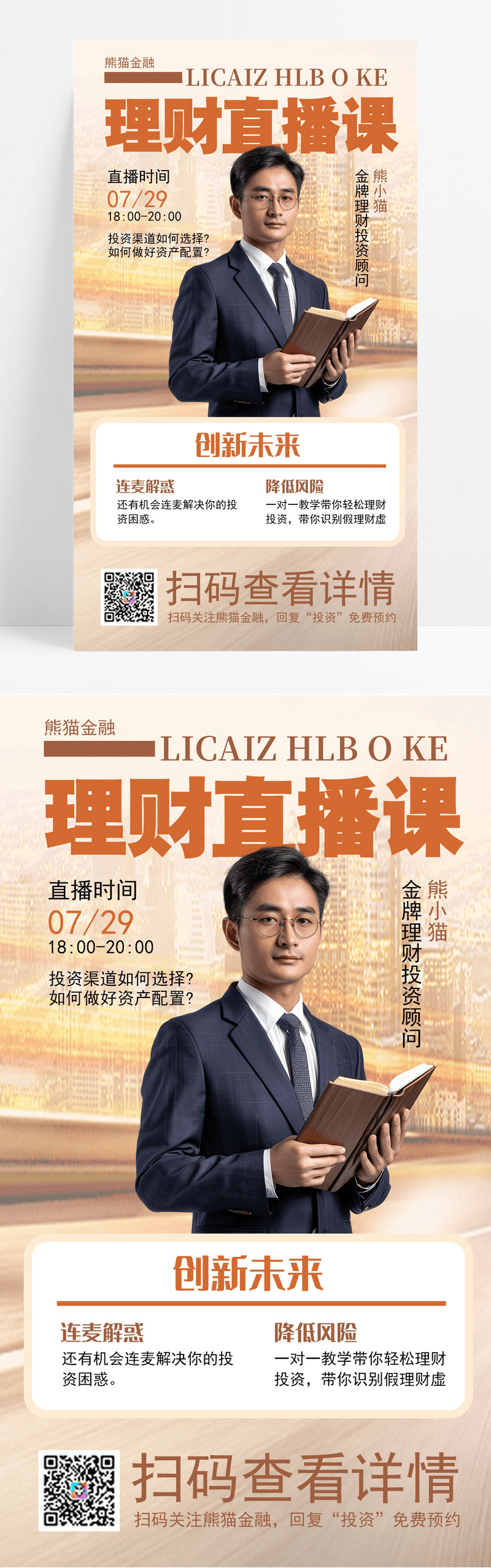 熊猫金融

LICAIZ HLB O KE

理财直播课

直播时间
07/29
18:00-20:00

投资渠道如何选择？
如何做好资产配置？

熊小猫
金牌理财投资顾问

创新未来

连麦解惑
还有机会连麦解决你的投资困惑。

降低风险
一对一教学带你轻松理财投资，带你识别假理财虚

扫码查看详情
扫码关注熊猫金融，回复“投资”免费预约

熊猫金融

LICAIZ HLB O KE

理财直播课

直播时间
07/29
18:00-20:00

投资渠道如何选择？
如何做好资产配置？

熊小猫
金牌理财投资顾问

创新未来

连麦解惑
还有机会连麦解决你的投资困惑。

降低风险
一对一教学带你轻松理财投资，带你识别假理财虚

扫码查看详情
扫码关注熊猫金融，回复“投资”免费预约